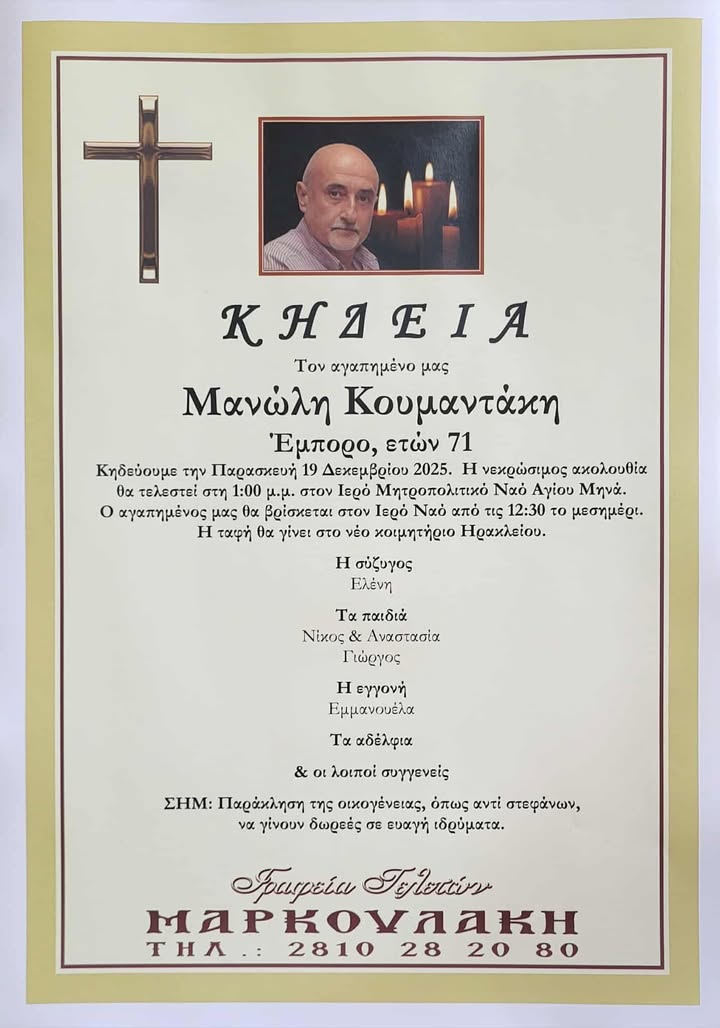 ΚΗΔΕΙΑ

Τον αγαπημένο μας

Μανώλη Κουμαντάκη

Έμπορο, ετών 71

Κηδεύουμε την Παρασκευή 19 Δεκεμβρίου 2025. Η νεκρώσιμος ακολουθία θα τελεστεί στη 1:00 μ.μ. στον Ιερό Μητροπολιτικό Ναό Αγίου Μηνά. Ο αγαπημένος μας θα βρίσκεται στον Ιερό Ναό από τις 12:30 το μεσημέρι. Η ταφή θα γίνει στο νέο κοιμητήριο Ηρακλείου.

Η σύζυγος
Ελένη

Τα παιδιά
Νίκος & Αναστασία
Γιώργος

Η εγγονή
Εμμανουέλα

Τα αδέλφια

& οι λοιποί συγγενείς

ΣΗΜ: Παράκληση της οικογένειας, όπως αντί στεφάνων, να γίνουν δωρεές σε ευαγή ιδρύματα.

Γραφεία Τελετών
ΜΑΡΚΟΥΛΑΚΗ
ΤΗΛ.: 2810 28 20 80